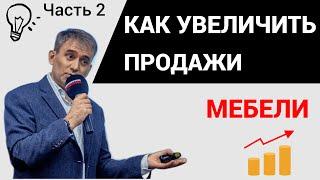 Часть 2

КАК УВЕЛИЧИТЬ ПРОДАЖИ

МЕБЕЛИ